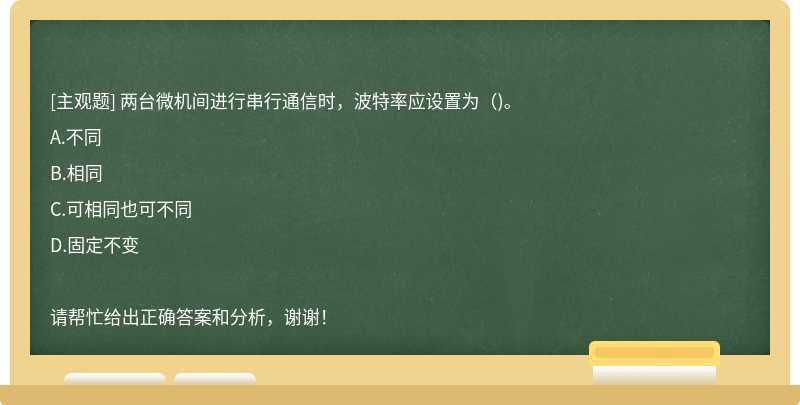 [主观题] 两台微机间进行串行通信时，波特率应设置为（)。

A.不同

B.相同

C.可相同也可不同

D.固定不变

请帮忙给出正确答案和分析，谢谢！